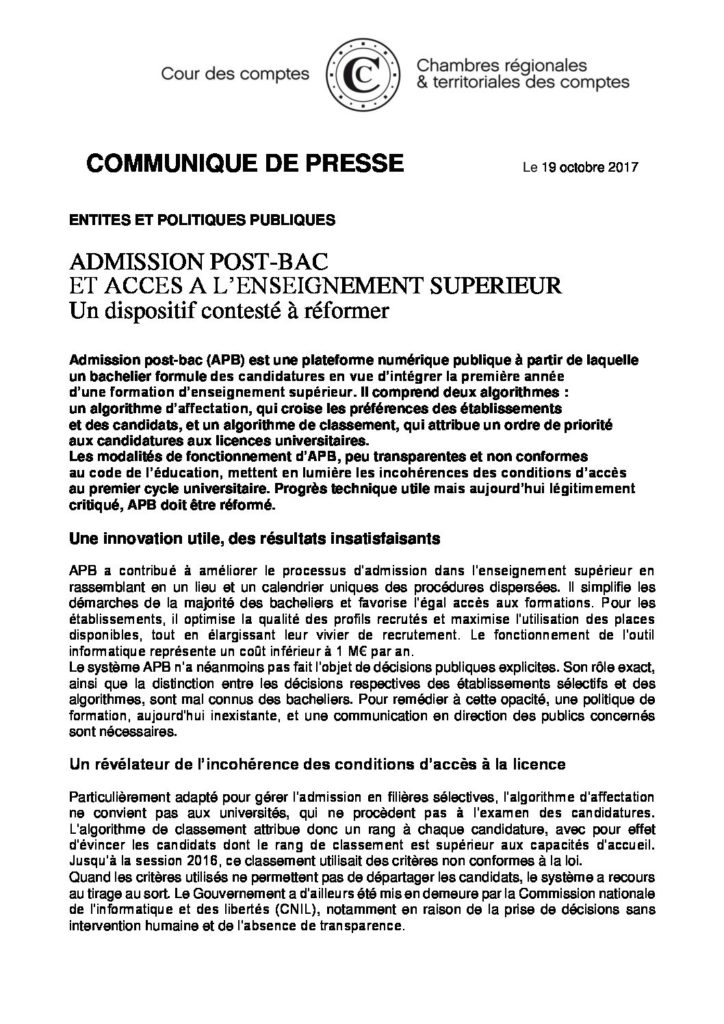 Cour des comptes

Chambres régionales & territoriales des comptes

COMMUNIQUE DE PRESSE

Le 19 octobre 2017

ENTITES ET POLITIQUES PUBLIQUES

ADMISSION POST-BAC
ET ACCES A L'ENSEIGNEMENT SUPERIEUR
Un dispositif contesté à réformer

Admission post-bac (APB) est une plateforme numérique publique à partir de laquelle un bachelier formule des candidatures en vue d'intégrer la première année d'une formation d'enseignement supérieur. Il comprend deux algorithmes : un algorithme d'affectation, qui croise les préférences des établissements et des candidats, et un algorithme de classement, qui attribue un ordre de priorité aux candidatures aux licences universitaires.
Les modalités de fonctionnement d'APB, peu transparentes et non conformes au code de l'éducation, mettent en lumière les incohérences des conditions d'accès au premier cycle universitaire. Progrès technique utile mais aujourd'hui légitimement critiqué, APB doit être réformé.

Une innovation utile, des résultats insatisfaisants

APB a contribué à améliorer le processus d'admission dans l'enseignement supérieur en rassemblant en un lieu et un calendrier uniques des procédures dispersées. Il simplifie les démarches de la majorité des bacheliers et favorise l'égal accès aux formations. Pour les établissements, il optimise la qualité des profils recrutés et maximise l'utilisation des places disponibles, tout en élargissant leur vivier de recrutement. Le fonctionnement de l'outil informatique représente un coût inférieur à 1 M€ par an.
Le système APB n'a néanmoins pas fait l'objet de décisions publiques explicites. Son rôle exact, ainsi que la distinction entre les décisions respectives des établissements sélectifs et des algorithmes, sont mal connus des bacheliers. Pour remédier à cette opacité, une politique de formation, aujourd'hui inexistante, et une communication en direction des publics concernés sont nécessaires.

Un révélateur de l'incohérence des conditions d'accès à la licence

Particulièrement adapté pour gérer l'admission en filières sélectives, l'algorithme d'affectation ne convient pas aux universités, qui ne procèdent pas à l'examen des candidatures. L'algorithme de classement attribue donc un rang à chaque candidature, avec pour effet d'évincer les candidats dont le rang de classement est supérieur aux capacités d'accueil. Jusqu'à la session 2016, ce classement utilisait des critères non conformes à la loi.
Quand les critères utilisés ne permettent pas de départager les candidats, le système a recours au tirage au sort. Le Gouvernement a d'ailleurs été mis en demeure par la Commission nationale de l'informatique et des libertés (CNIL), notamment en raison de la prise de décisions sans intervention humaine et de l'absence de transparence.